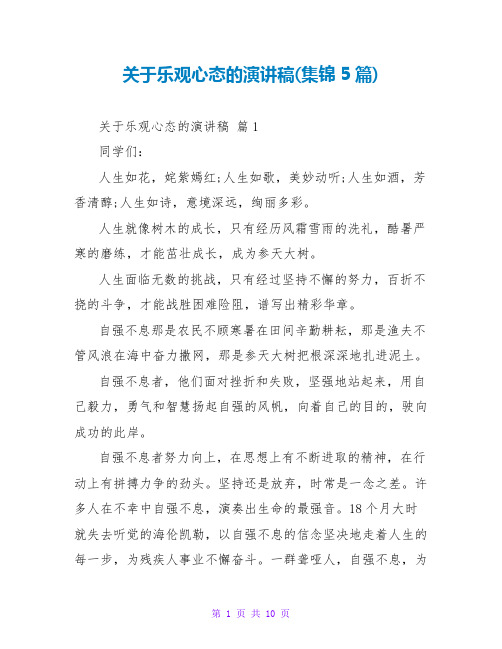 关于乐观心态的演讲稿(集锦 5 篇)

关于乐观心态的演讲稿 篇 1

同学们:

人生如花，姹紫嫣红;人生如歌，美妙动听;人生如酒，芳香清醇;人生如诗，意境深远，绚丽多彩。

人生就像树木的成长，只有经历风霜雪雨的洗礼，酷暑严寒的磨练，才能茁壮成长，成为参天大树。

人生面临无数的挑战，只有经过坚持不懈的努力，百折不挠的斗争，才能战胜困难险阻，谱写出精彩华章。

自强不息那是农民不顾寒暑在田间辛勤耕耘，那是渔夫不管风浪在海中奋力撒网，那是参天大树把根深深地扎进泥土。

自强不息者，他们面对挫折和失败，坚强地站起来，用自己毅力，勇气和智慧扬起自强的风帆，向着自己的目的，驶向成功的此岸。

自强不息者努力向上，在思想上有不断进取的精神，在行动上有拼搏力争的劲头。坚持还是放弃，时常是一念之差。许多人在不幸中自强不息，演奏出生命的最强音。18 个月大时就失去听觉的海伦凯勒，以自强不息的信念坚决地走着人生的每一步，为残疾人事业不懈奋斗。一群聋哑人，自强不息，为

第 1 页 共 10 页